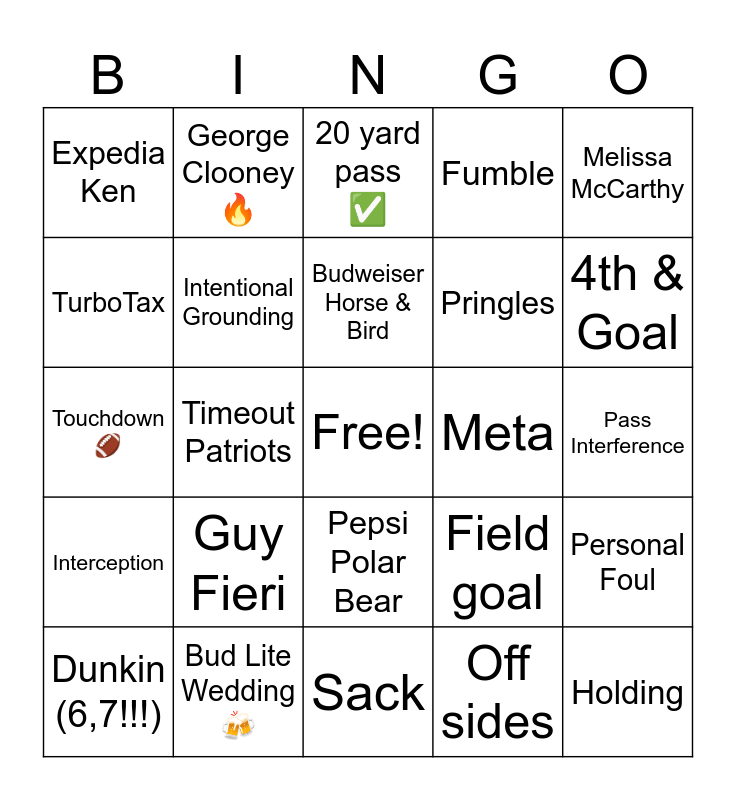 | B | I | N | G | O |
|---|---|---|---|---|
| Expedia Ken | George Clooney 🔥 | 20 yard pass ✅ | Fumble | Melissa McCarthy |
| TurboTax | Intentional Grounding | Budweiser Horse & Bird | Pringles | 4th & Goal |
| Touchdown 🏈 | Timeout Patriots | Free! | Meta | Pass Interference |
| Interception | Guy Fieri | Pepsi Polar Bear | Field goal | Personal Foul |
| Dunkin (6,7!!!) | Bud Lite Wedding 🍻 | Sack | Off sides | Holding |